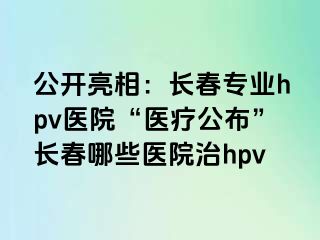 公开亮相：长春专业hpv医院“医疗公布”长春哪些医院治hpv